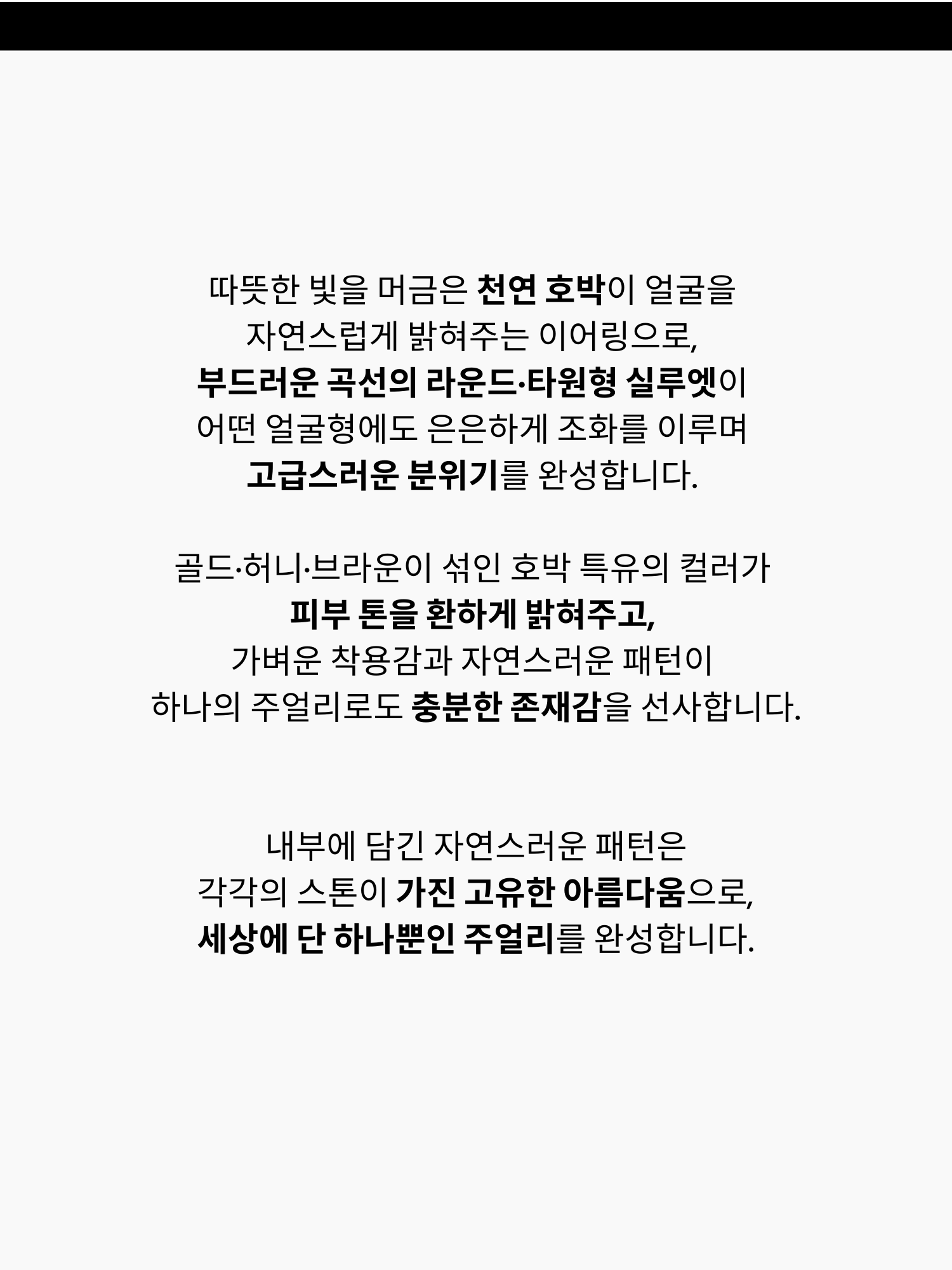 따뜻한 빛을 머금은 천연 호박이 얼굴을
자연스럽게 밝혀주는 이어링으로,
부드러운 곡선의 라운드·타원형 실루엣이
어떤 얼굴형에도 은은하게 조화를 이루며
고급스러운 분위기를 완성합니다.

골드·허니·브라운이 섞인 호박 특유의 컬러가
피부 톤을 환하게 밝혀주고,
가벼운 착용감과 자연스러운 패턴이
하나의 주얼리로도 충분한 존재감을 선사합니다.

내부에 담긴 자연스러운 패턴은
각각의 스톤이 가진 고유한 아름다움으로,
세상에 단 하나뿐인 주얼리를 완성합니다.